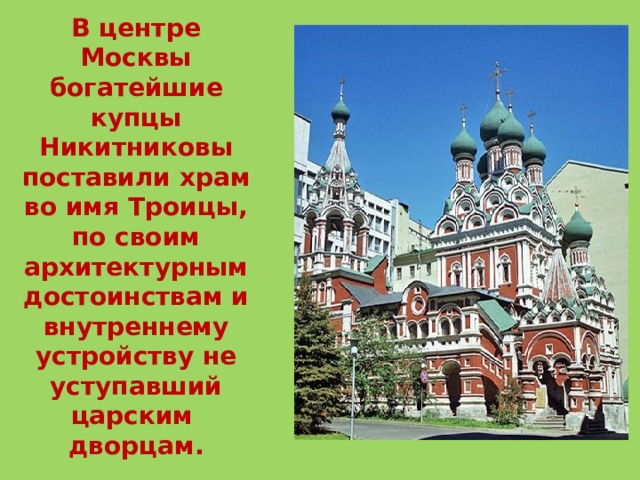 В центре Москвы богатейшие купцы Никитниковы поставили храм во имя Троицы, по своим архитектурным достоинствам и внутреннему устройству не уступавший царским дворцам.